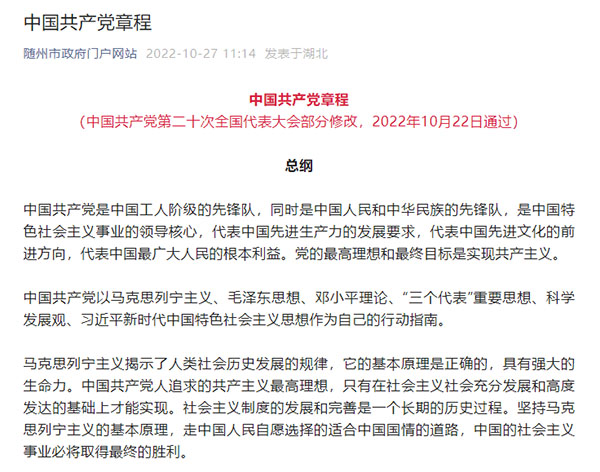 中国共产党章程

随州市政府门户网站 2022-10-27 11:14 发表于湖北

中国共产党章程
（中国共产党第二十次全国代表大会部分修改，2022年10月22日通过）

总纲

中国共产党是中国工人阶级的先锋队，同时是中国人民和中华民族的先锋队，是中国特色社会主义事业的领导核心，代表中国先进生产力的发展要求，代表中国先进文化的前进方向，代表中国最广大人民的根本利益。党的最高理想和最终目标是实现共产主义。

中国共产党以马克思列宁主义、毛泽东思想、邓小平理论、“三个代表”重要思想、科学发展观、习近平新时代中国特色社会主义思想作为自己的行动指南。

马克思列宁主义揭示了人类社会历史发展的规律，它的基本原理是正确的，具有强大的生命力。中国共产党人追求的共产主义最高理想，只有在社会主义社会充分发展和高度发达的基础上才能实现。社会主义制度的发展和完善是一个长期的历史过程。坚持马克思列宁主义的基本原理，走中国人民自愿选择的适合中国国情的道路，中国的社会主义事业必将取得最终的胜利。